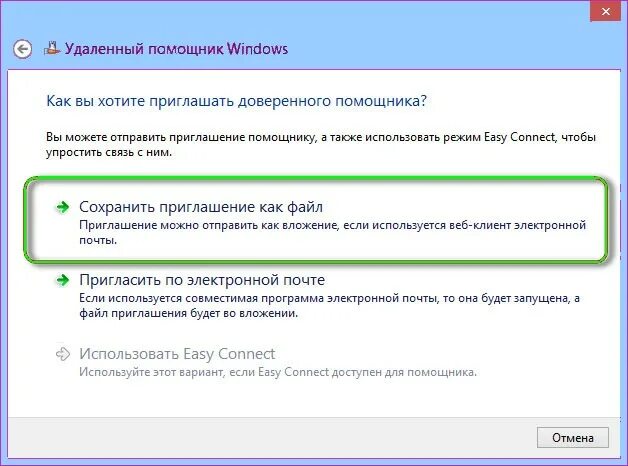 Удаленный помощник Windows

Как вы хотите приглашать доверенного помощника?

Вы можете отправить приглашение помощнику, а также использовать режим Easy Connect, чтобы упростить связь с ним.

Сохранить приглашение как файл
Приглашение можно отправить как вложение, если используется веб-клиент электронной почты.

Пригласить по электронной почте
Если используется совместимая программа электронной почты, то она будет запущена, а файл приглашения будет во вложении.

Использовать Easy Connect
Используйте этот вариант, если Easy Connect доступен для помощника.

Отмена